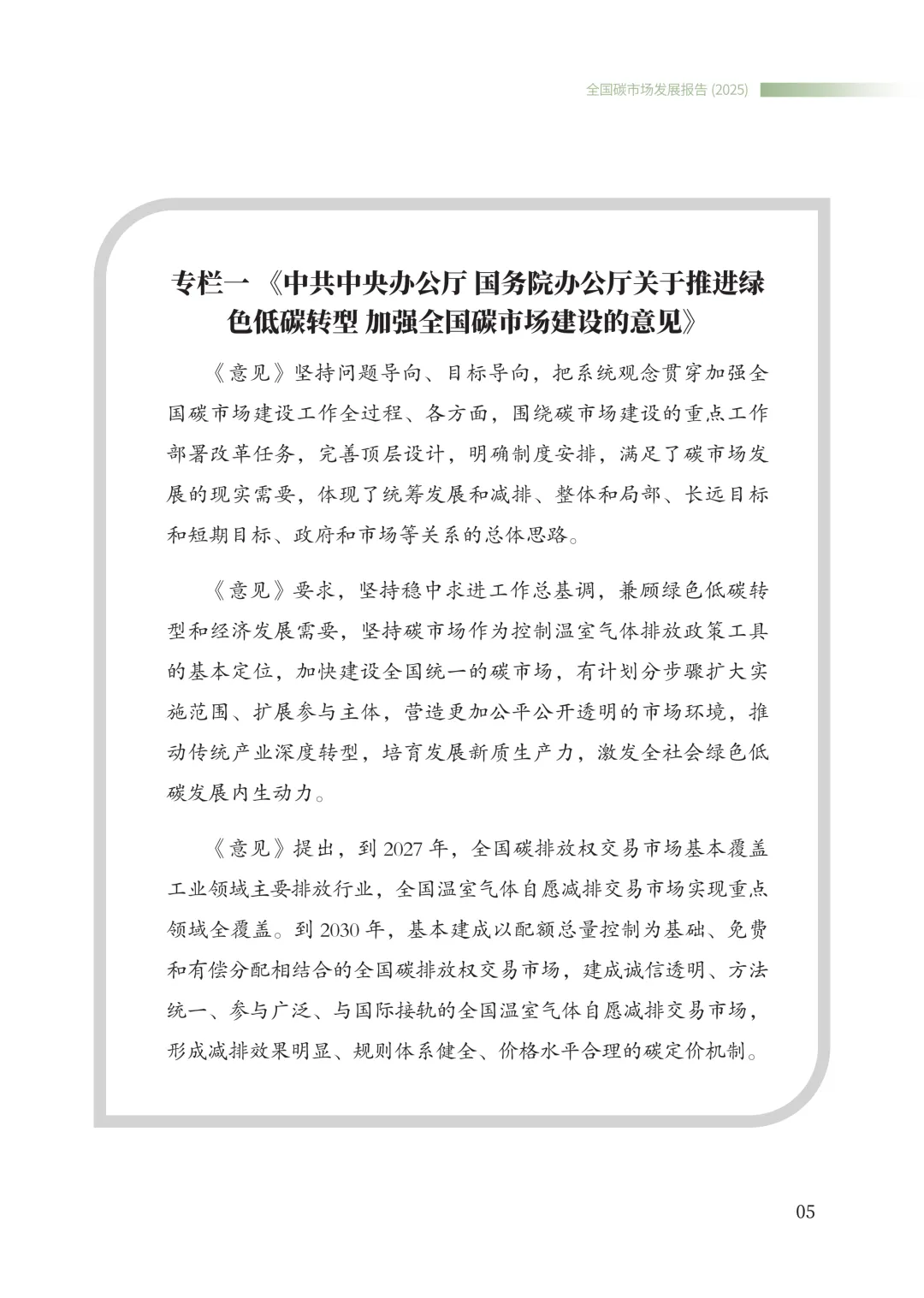 全国碳市场发展报告 (2025)

专栏一 《中共中央办公厅 国务院办公厅关于推进绿色低碳转型 加强全国碳市场建设的意见》

《意见》坚持问题导向、目标导向，把系统观念贯穿加强全国碳市场建设工作全过程、各方面，围绕碳市场建设的重点工作部署改革任务，完善顶层设计，明确制度安排，满足了碳市场发展的现实需要，体现了统筹发展和减排、整体和局部、长远目标和短期目标、政府和市场等关系的总体思路。

《意见》要求，坚持稳中求进工作总基调，兼顾绿色低碳转型和经济发展需要，坚持碳市场作为控制温室气体排放政策工具的基本定位，加快建设全国统一的碳市场，有计划分步骤扩大实施范围、扩展参与主体，营造更加公平公开透明的市场环境，推动传统产业深度转型，培育发展新质生产力，激发全社会绿色低碳发展内生动力。

《意见》提出，到 2027 年，全国碳排放权交易市场基本覆盖工业领域主要排放行业，全国温室气体自愿减排交易市场实现重点领域全覆盖。到 2030 年，基本建成以配额总量控制为基础、免费和有偿分配相结合的全国碳排放权交易市场，建成诚信透明、方法统一、参与广泛、与国际接轨的全国温室气体自愿减排交易市场，形成减排效果明显、规则体系健全、价格水平合理的碳定价机制。

05